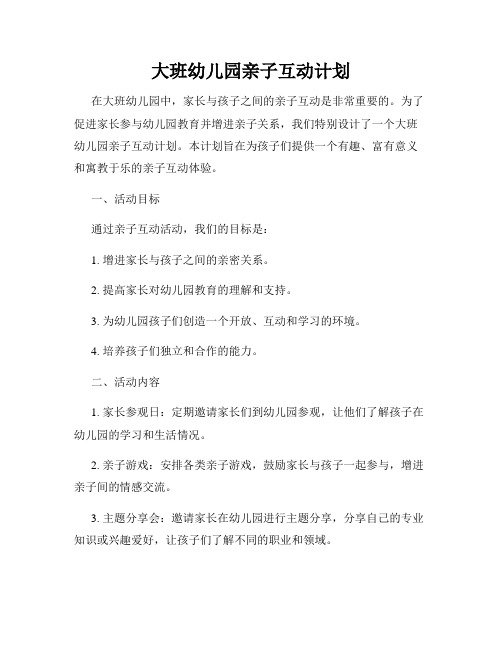 大班幼儿园亲子互动计划

在大班幼儿园中，家长与孩子之间的亲子互动是非常重要的。为了促进家长参与幼儿园教育并增进亲子关系，我们特别设计了一个大班幼儿园亲子互动计划。本计划旨在为孩子们提供一个有趣、富有意义和寓教于乐的亲子互动体验。

一、活动目标

通过亲子互动活动，我们的目标是：

1. 增进家长与孩子之间的亲密关系。

2. 提高家长对幼儿园教育的理解和支持。

3. 为幼儿园孩子们创造一个开放、互动和学习的环境。

4. 培养孩子们独立和合作的能力。

二、活动内容

1. 家长参观日：定期邀请家长们到幼儿园参观，让他们了解孩子在幼儿园的学习和生活情况。

2. 亲子游戏：安排各类亲子游戏，鼓励家长与孩子一起参与，增进亲子间的情感交流。

3. 主题分享会：邀请家长在幼儿园进行主题分享，分享自己的专业知识或兴趣爱好，让孩子们了解不同的职业和领域。